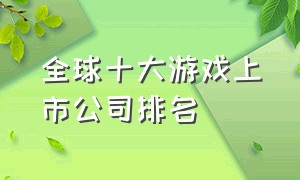 全球十大游戏上市公司排名